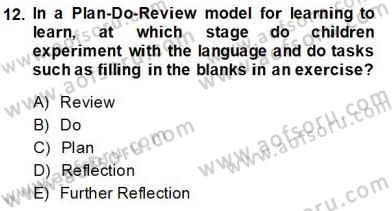 12. In a Plan-Do-Review model for learning to learn, at which stage do children experiment with the language and do tasks such as filling in the blanks in an exercise?

A) Review
B) Do
C) Plan
D) Reflection
E) Further Reflection

www.aofsoru.com